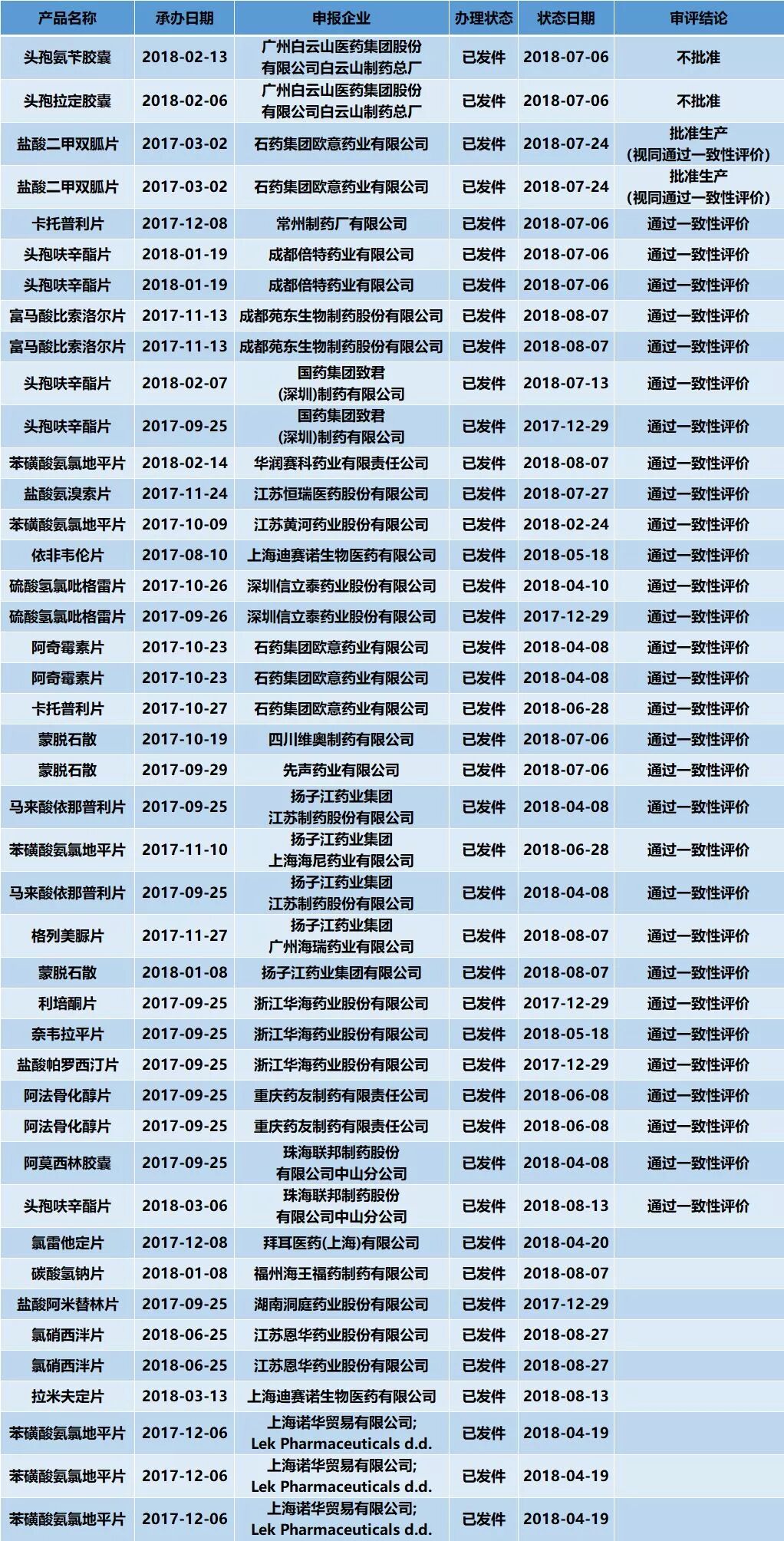 | 产品名称 | 承办日期 | 申报企业 | 办理状态 | 状态日期 | 审评结论 |
|---|---|---|---|---|---|
| 头孢氨苄胶囊 | 2018-02-13 | 广州白云山医药集团股份有限公司白云山制药总厂 | 已发件 | 2018-07-06 | 不批准 |
| 头孢拉定胶囊 | 2018-02-06 | 广州白云山医药集团股份有限公司白云山制药总厂 | 已发件 | 2018-07-06 | 不批准 |
| 盐酸二甲双胍片 | 2017-03-02 | 石药集团欧意药业有限公司 | 已发件 | 2018-07-24 | 批准生产(视同通过一致性评价) |
| 盐酸二甲双胍片 | 2017-03-02 | 石药集团欧意药业有限公司 | 已发件 | 2018-07-24 | 批准生产(视同通过一致性评价) |
| 卡托普利片 | 2017-12-08 | 常州制药厂有限公司 | 已发件 | 2018-07-06 | 通过一致性评价 |
| 头孢呋辛酯片 | 2018-01-19 | 成都倍特药业有限公司 | 已发件 | 2018-07-06 | 通过一致性评价 |
| 头孢呋辛酯片 | 2018-01-19 | 成都倍特药业有限公司 | 已发件 | 2018-07-06 | 通过一致性评价 |
| 富马酸比索洛尔片 | 2017-11-13 | 成都苑东生物制药股份有限公司 | 已发件 | 2018-08-07 | 通过一致性评价 |
| 富马酸比索洛尔片 | 2017-11-13 | 成都苑东生物制药股份有限公司 | 已发件 | 2018-08-07 | 通过一致性评价 |
| 头孢呋辛酯片 | 2018-02-07 | 国药集团致君(深圳)制药有限公司 | 已发件 | 2018-07-13 | 通过一致性评价 |
| 头孢呋辛酯片 | 2017-09-25 | 国药集团致君(深圳)制药有限公司 | 已发件 | 2017-12-29 | 通过一致性评价 |
| 苯磺酸氨氯地平片 | 2018-02-14 | 华润赛科药业有限责任公司 | 已发件 | 2018-08-07 | 通过一致性评价 |
| 盐酸氨溴索片 | 2017-11-24 | 江苏恒瑞医药股份有限公司 | 已发件 | 2018-07-27 | 通过一致性评价 |
| 苯磺酸氨氯地平片 | 2017-10-09 | 江苏黄河药业股份有限公司 | 已发件 | 2018-02-24 | 通过一致性评价 |
| 依非韦伦片 | 2017-08-10 | 上海迪赛诺生物医药有限公司 | 已发件 | 2018-05-18 | 通过一致性评价 |
| 硫酸氢氯吡格雷片 | 2017-10-26 | 深圳信立泰药业股份有限公司 | 已发件 | 2018-04-10 | 通过一致性评价 |
| 硫酸氢氯吡格雷片 | 2017-09-26 | 深圳信立泰药业股份有限公司 | 已发件 | 2017-12-29 | 通过一致性评价 |
| 阿奇霉素片 | 2017-10-23 | 石药集团欧意药业有限公司 | 已发件 | 2018-04-08 | 通过一致性评价 |
| 阿奇霉素片 | 2017-10-23 | 石药集团欧意药业有限公司 | 已发件 | 2018-04-08 | 通过一致性评价 |
| 卡托普利片 | 2017-10-27 | 石药集团欧意药业有限公司 | 已发件 | 2018-06-28 | 通过一致性评价 |
| 蒙脱石散 | 2017-10-19 | 四川维奥制药有限公司 | 已发件 | 2018-07-06 | 通过一致性评价 |
| 蒙脱石散 | 2017-09-29 | 先声药业有限公司 | 已发件 | 2018-07-06 | 通过一致性评价 |
| 马来酸依那普利片 | 2017-09-25 | 扬子江药业集团江苏制药股份有限公司 | 已发件 | 2018-04-08 | 通过一致性评价 |
| 苯磺酸氨氯地平片 | 2017-11-10 | 扬子江药业集团上海海尼药业有限公司 | 已发件 | 2018-06-28 | 通过一致性评价 |
| 马来酸依那普利片 | 2017-09-25 | 扬子江药业集团江苏制药股份有限公司 | 已发件 | 2018-04-08 | 通过一致性评价 |
| 格列美脲片 | 2017-11-27 | 扬子江药业集团广州海瑞药业有限公司 | 已发件 | 2018-08-07 | 通过一致性评价 |
| 蒙脱石散 | 2018-01-08 | 扬子江药业集团有限公司 | 已发件 | 2018-08-07 | 通过一致性评价 |
| 利培酮片 | 2017-09-25 | 浙江华海药业股份有限公司 | 已发件 | 2017-12-29 | 通过一致性评价 |
| 奈韦拉平片 | 2017-09-25 | 浙江华海药业股份有限公司 | 已发件 | 2018-05-18 | 通过一致性评价 |
| 盐酸帕罗西汀片 | 2017-09-25 | 浙江华海药业股份有限公司 | 已发件 | 2017-12-29 | 通过一致性评价 |
| 阿法骨化醇片 | 2017-09-25 | 重庆药友制药有限责任公司 | 已发件 | 2018-06-08 | 通过一致性评价 |
| 阿法骨化醇片 | 2017-09-25 | 重庆药友制药有限责任公司 | 已发件 | 2018-06-08 | 通过一致性评价 |
| 阿莫西林胶囊 | 2017-09-25 | 珠海联邦制药股份有限公司中山分公司 | 已发件 | 2018-04-08 | 通过一致性评价 |
| 头孢呋辛酯片 | 2018-03-06 | 珠海联邦制药股份有限公司中山分公司 | 已发件 | 2018-08-13 | 通过一致性评价 |
| 氯雷他定片 | 2017-12-08 | 拜耳医药(上海)有限公司 | 已发件 | 2018-04-20 | |
| 碳酸氢钠片 | 2018-01-08 | 福州海王福药制药有限公司 | 已发件 | 2018-08-07 | |
| 盐酸阿米替林片 | 2017-09-25 | 湖南洞庭药业股份有限公司 | 已发件 | 2017-12-29 | |
| 氯硝西泮片 | 2018-06-25 | 江苏恩华药业股份有限公司 | 已发件 | 2018-08-27 | |
| 氯硝西泮片 | 2018-06-25 | 江苏恩华药业股份有限公司 | 已发件 | 2018-08-27 | |
| 拉米夫定片 | 2018-03-13 | 上海迪赛诺生物医药有限公司 | 已发件 | 2018-08-13 | |
| 苯磺酸氨氯地平片 | 2017-12-06 | 上海诺华贸易有限公司; Lek Pharmaceuticals d.d. | 已发件 | 2018-04-19 | |
| 苯磺酸氨氯地平片 | 2017-12-06 | 上海诺华贸易有限公司; Lek Pharmaceuticals d.d. | 已发件 | 2018-04-19 | |
| 苯磺酸氨氯地平片 | 2017-12-06 | 上海诺华贸易有限公司; Lek Pharmaceuticals d.d. | 已发件 | 2018-04-19 | |